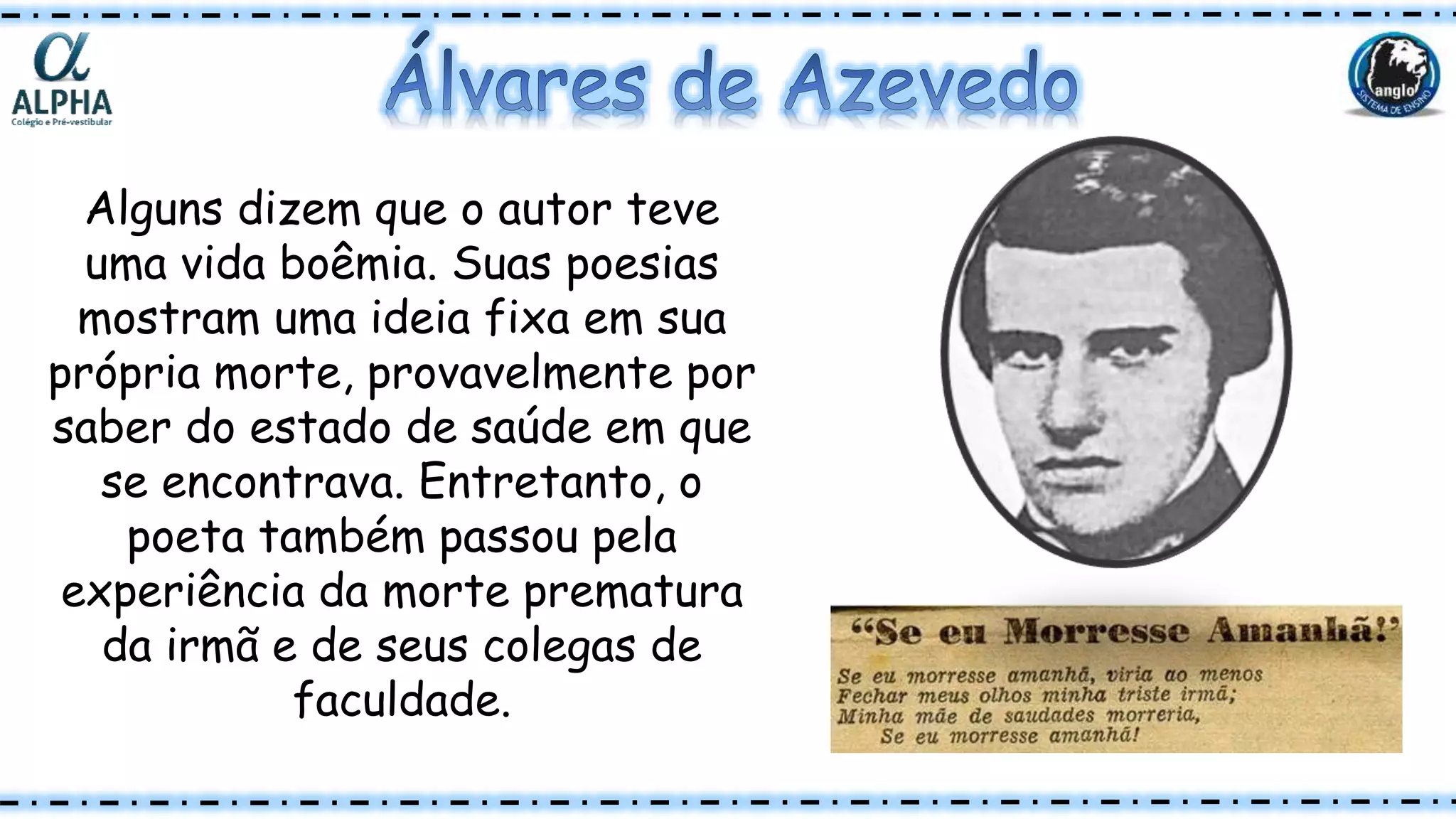 α
ALPHA
Colégio e Pré-vestibular

Álvares de Azevedo

anglo
SISTEMA DE ENSINO

Alguns dizem que o autor teve uma vida boêmia. Suas poesias mostram uma ideia fixa em sua própria morte, provavelmente por saber do estado de saúde em que se encontrava. Entretanto, o poeta também passou pela experiência da morte prematura da irmã e de seus colegas de faculdade.

"Se eu Morresse Amanhã!"

Se eu morresse amanhã, viria ao menos
Fechar meus olhos minha triste irmã;
Minha mãe de saudades morreria,
Se eu morresse amanhã!